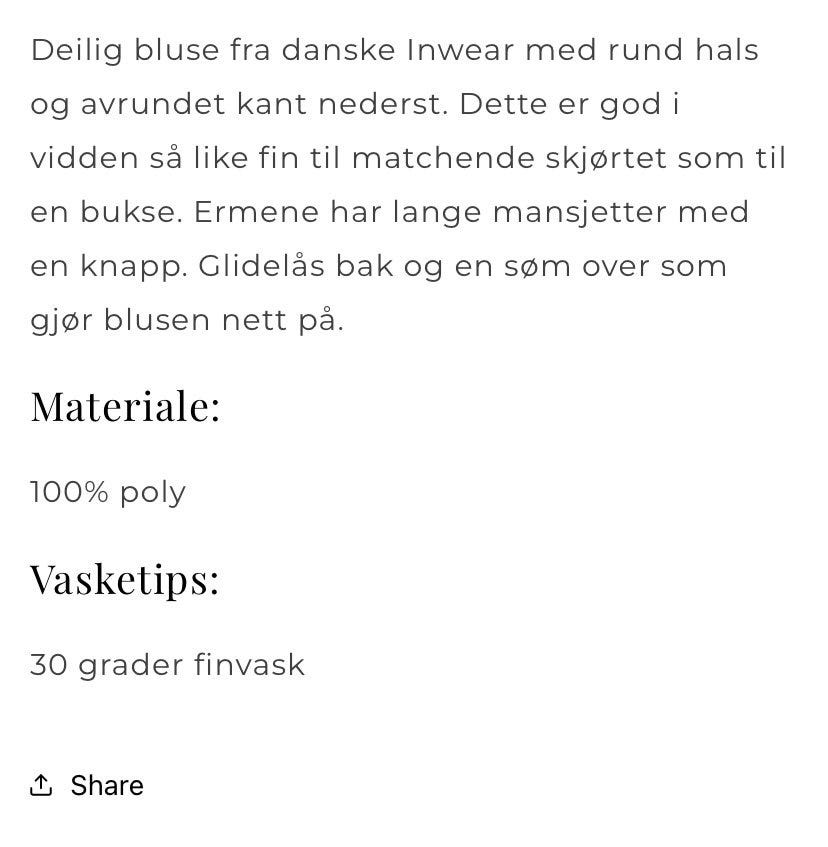 Deilig bluse fra danske Inwear med rund hals og avrundet kant nederst. Dette er god i vidden så like fin til matchende skjørtet som til en bukse. Ermene har lange mansjetter med en knapp. Glidelås bak og en søm over som gjør blusen nett på.

Materiale:

100% poly

Vasketips:

30 grader finvask

Share